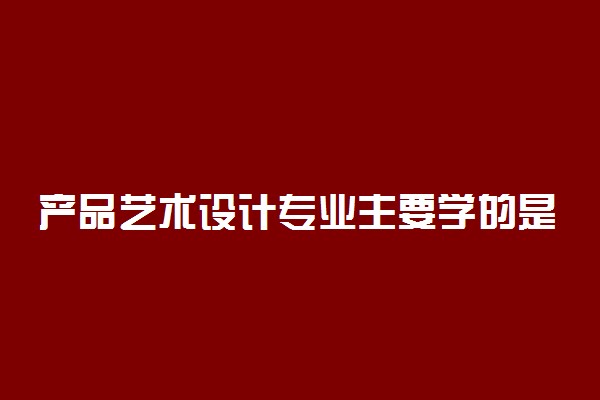 产品艺术设计专业主要学的是